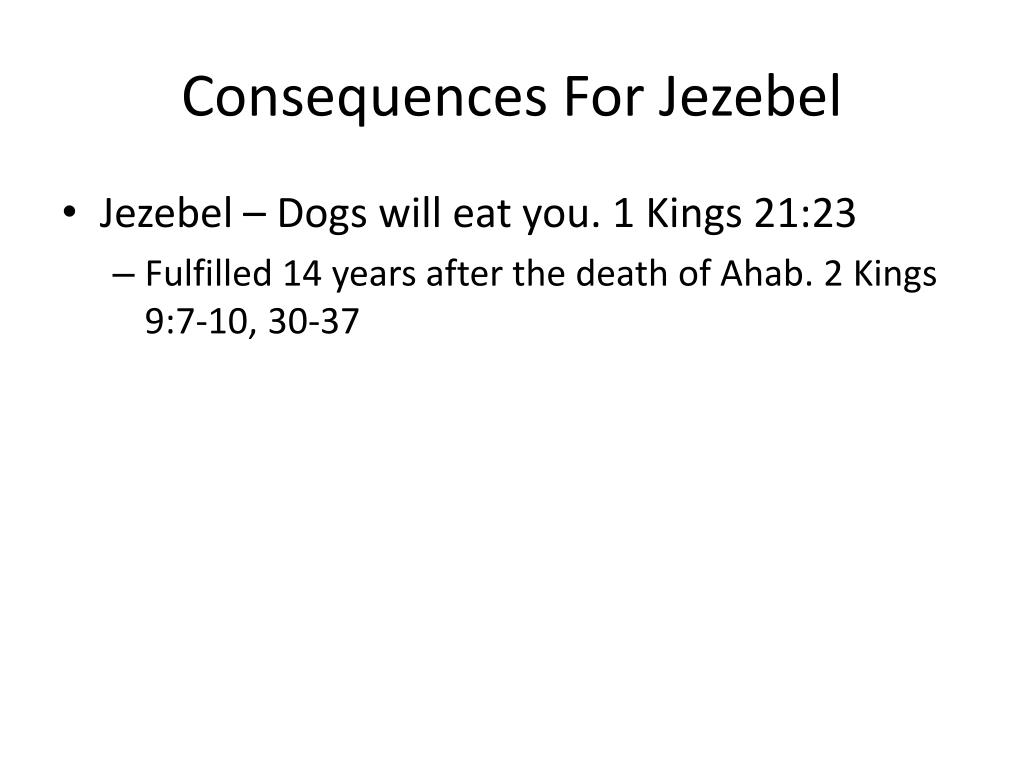 Consequences For Jezebel

• Jezebel – Dogs will eat you. 1 Kings 21:23
  – Fulfilled 14 years after the death of Ahab. 2 Kings 9:7-10, 30-37